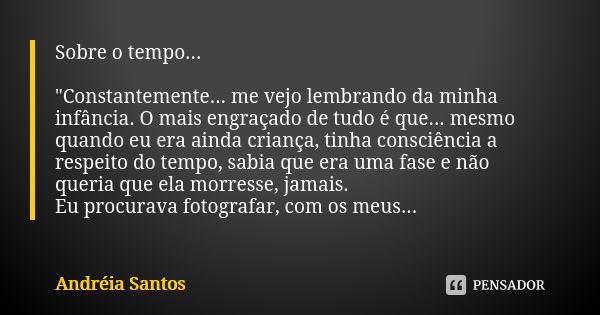 Sobre o tempo...

"Constantemente... me vejo lembrando da minha infância. O mais engraçado de tudo é que... mesmo quando eu era ainda criança, tinha consciência a respeito do tempo, sabia que era uma fase e não queria que ela morresse, jamais.
Eu procurava fotografar, com os meus...

Andréia Santos

PENSADOR